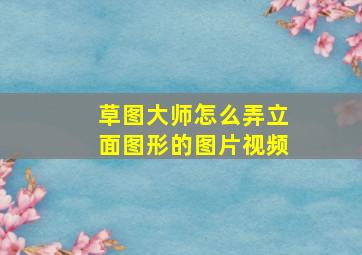 草图大师怎么弄立面图形的图片视频